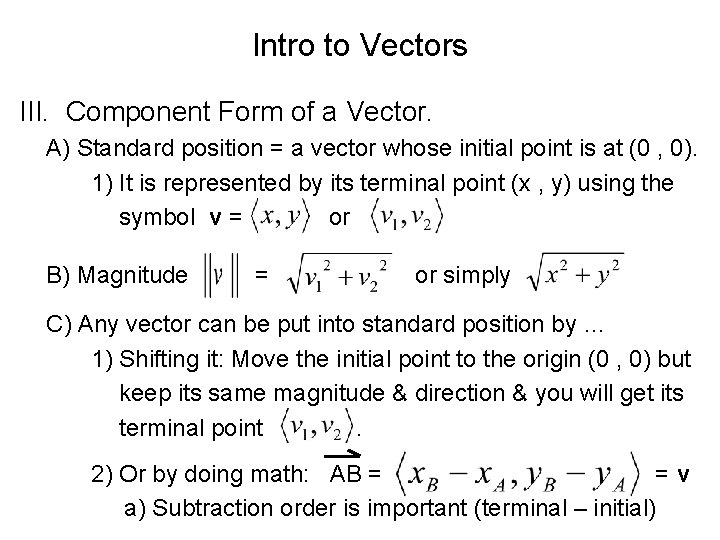 Intro to Vectors

III. Component Form of a Vector.

A) Standard position = a vector whose initial point is at (0 , 0).

1) It is represented by its terminal point (x , y) using the symbol **v** = $\langle x, y \rangle$ or $\langle v_1, v_2 \rangle$

B) Magnitude $\|v\|$ = $\sqrt{v_1^2 + v_2^2}$ or simply $\sqrt{x^2 + y^2}$

C) Any vector can be put into standard position by ...

1) Shifting it: Move the initial point to the origin (0 , 0) but keep its same magnitude & direction & you will get its terminal point $\langle v_1, v_2 \rangle$.

2) Or by doing math: $\overrightarrow{AB}$ = $\langle x_B - x_A, y_B - y_A \rangle$ = **v**

a) Subtraction order is important (terminal – initial)